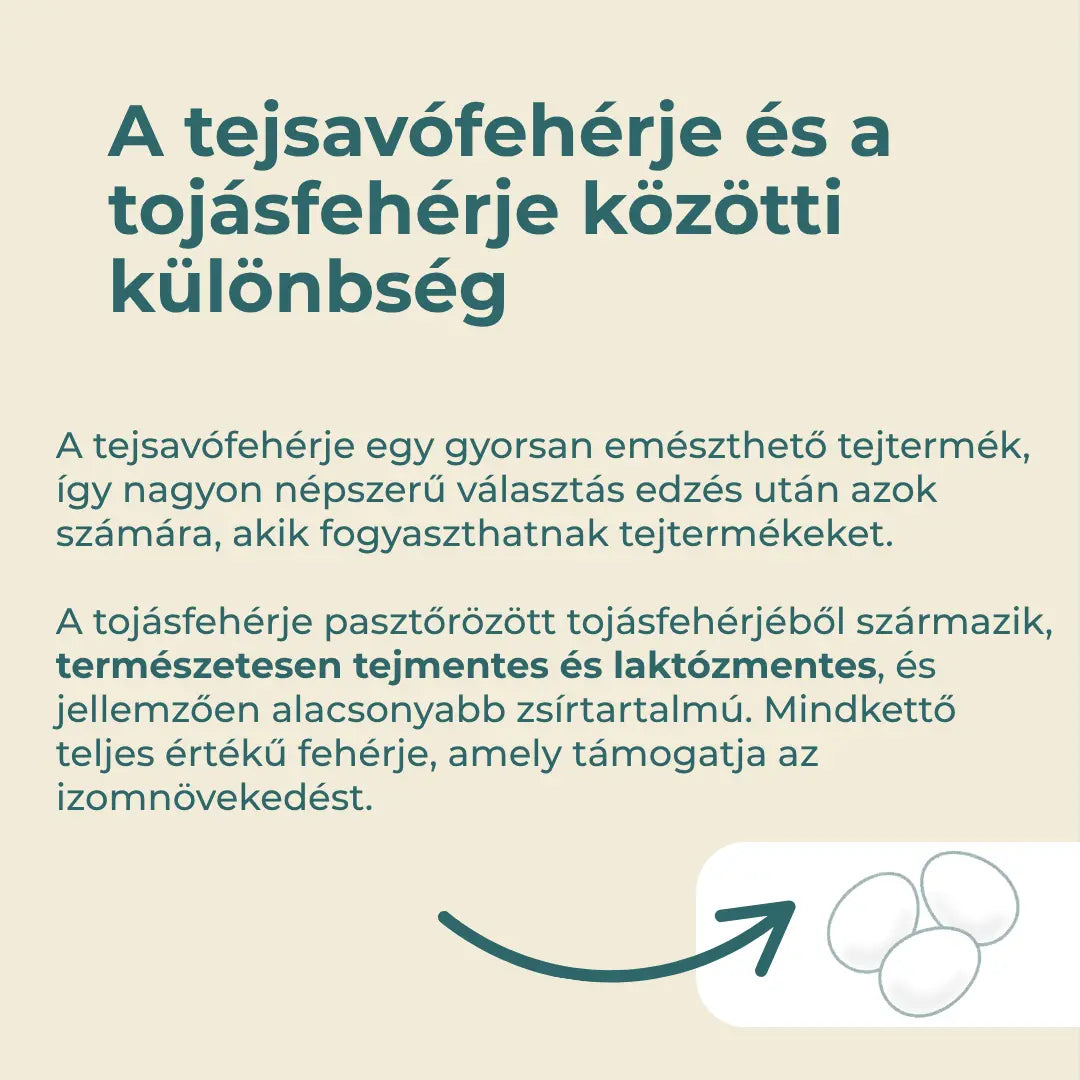 A tejsavófehérje és a tojásfehérje közötti különbség

A tejsavófehérje egy gyorsan emészthető tejtermék, így nagyon népszerű választás edzés után azok számára, akik fogyaszthatnak tejtermékeket.

A tojásfehérje pasztőrözött tojásfehérjéből származik, természetesen tejmentes és laktózmentes, és jellemzően alacsonyabb zsírtartalmú. Mindkettő teljes értékű fehérje, amely támogatja az izomnövekedést.